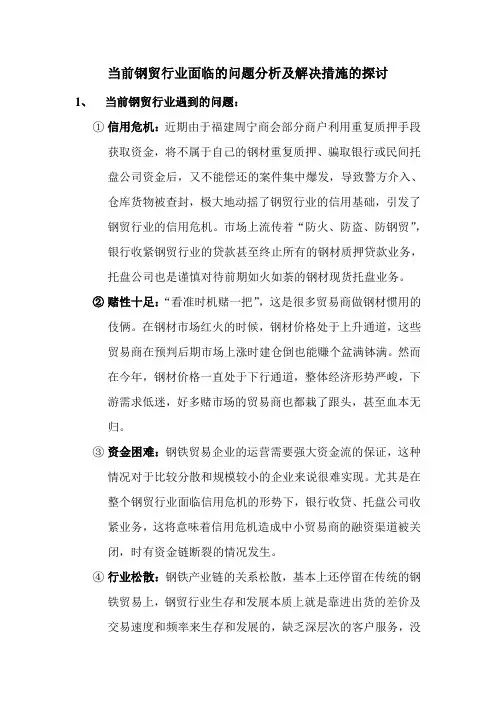 当前钢贸行业面临的问题分析及解决措施的探讨

1、　当前钢贸行业遇到的问题：

① 信用危机：近期由于福建周宁商会部分商户利用重复质押手段获取资金，将不属于自己的钢材重复质押、骗取银行或民间托盘公司资金后，又不能偿还的案件集中爆发，导致警方介入、仓库货物被查封，极大地动摇了钢贸行业的信用基础，引发了钢贸行业的信用危机。市场上流传着“防火、防盗、防钢贸”，银行收紧钢贸行业的贷款甚至终止所有的钢材质押贷款业务，托盘公司也是谨慎对待前期如火如荼的钢材现货托盘业务。

② 赌性十足：“看准时机赌一把”，这是很多贸易商做钢材惯用的伎俩。在钢材市场红火的时候，钢材价格处于上升通道，这些贸易商在预判后期市场上涨时建仓倒也能赚个盆满钵满。然而在今年，钢材价格一直处于下行通道，整体经济形势严峻，下游需求低迷，好多赌市场的贸易商也都栽了跟头，甚至血本无归。

③ 资金困难：钢铁贸易企业的运营需要强大资金流的保证，这种情况对于比较分散和规模较小的企业来说很难实现。尤其是在整个钢贸行业面临信用危机的形势下，银行收贷、托盘公司收紧业务，这将意味着信用危机造成中小贸易商的融资渠道被关闭，时有资金链断裂的情况发生。

④ 行业松散：钢铁产业链的关系松散，基本上还停留在传统的钢铁贸易上，钢贸行业生存和发展本质上就是靠进出货的差价及交易速度和频率来生存和发展的，缺乏深层次的客户服务，没